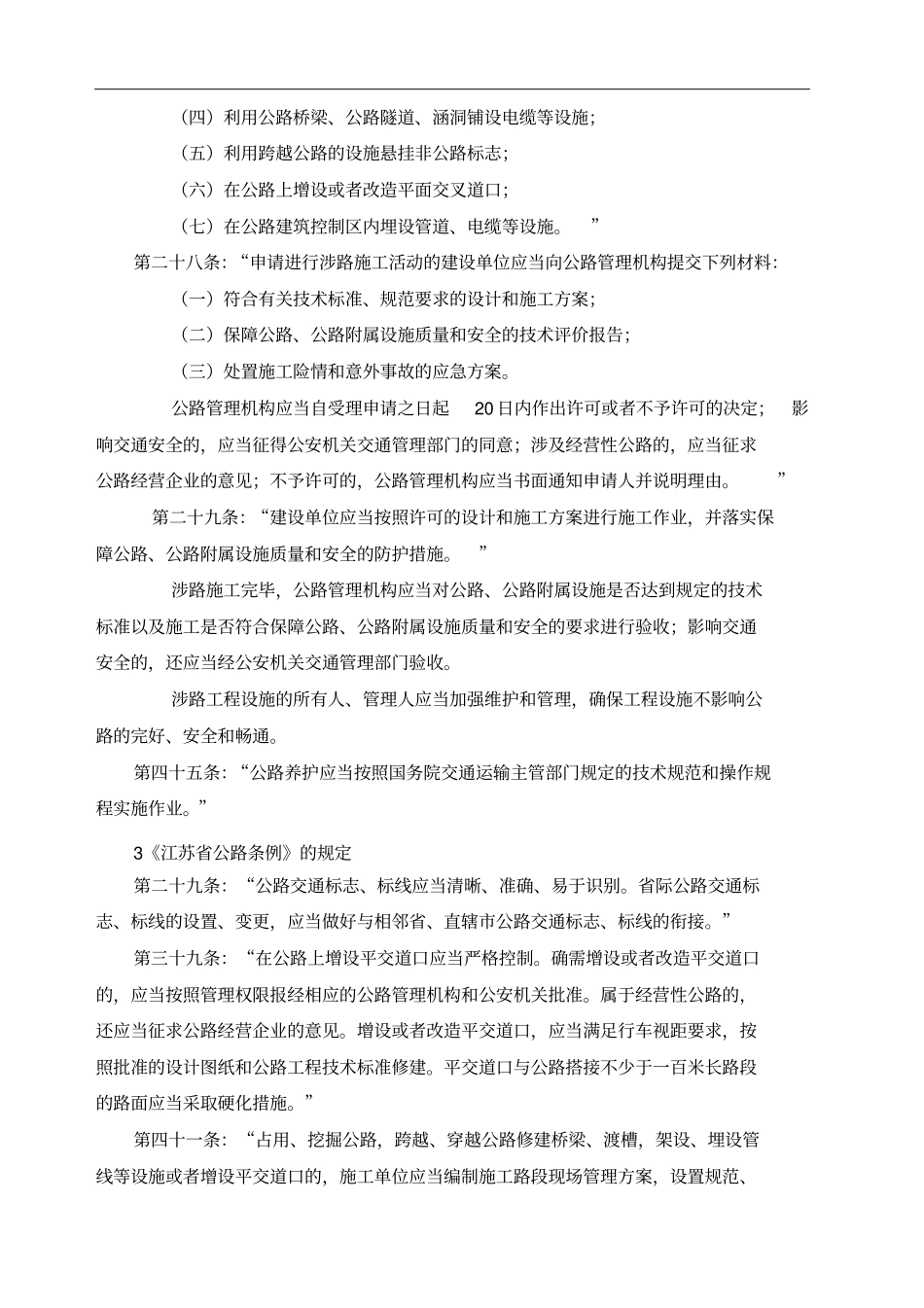 （四）利用公路桥梁、公路隧道、涵洞铺设电缆等设施；

（五）利用跨越公路的设施悬挂非公路标志；

（六）在公路上增设或者改造平面交叉道口；

（七）在公路建筑控制区内埋设管道、电缆等设施。”

第二十八条：“申请进行涉路施工活动的建设单位应当向公路管理机构提交下列材料：

（一）符合有关技术标准、规范要求的设计和施工方案；

（二）保障公路、公路附属设施质量和安全的技术评价报告；

（三）处置施工险情和意外事故的应急方案。

公路管理机构应当自受理申请之日起 20日内作出许可或者不予许可的决定；影响交通安全的，应当征得公安机关交通管理部门的同意；涉及经营性公路的，应当征求公路经营企业的意见；不予许可的，公路管理机构应当书面通知申请人并说明理由。”

第二十九条：“建设单位应当按照许可的设计和施工方案进行施工作业，并落实保障公路、公路附属设施质量和安全的防护措施。”

涉路施工完毕，公路管理机构应当对公路、公路附属设施是否达到规定的技术标准以及施工是否符合保障公路、公路附属设施质量和安全的要求进行验收；影响交通安全的，还应当经公安机关交通管理部门验收。

涉路工程设施的所有人、管理人应当加强维护和管理，确保工程设施不影响公路的完好、安全和畅通。

第四十五条：“公路养护应当按照国务院交通运输主管部门规定的技术规范和操作规程实施作业。”

3《江苏省公路条例》的规定

第二十九条：“公路交通标志、标线应当清晰、准确、易于识别。省际公路交通标志、标线的设置、变更，应当做好与相邻省、直辖市公路交通标志、标线的衔接。”

第三十九条：“在公路上增设平交道口应当严格控制。确需增设或者改造平交道口的，应当按照管理权限报经相应的公路管理机构和公安机关批准。属于经营性公路的，还应当征求公路经营企业的意见。增设或者改造平交道口，应当满足行车视距要求，按照批准的设计图纸和公路工程技术标准修建。平交道口与公路搭接不少于一百米长路段的路面应当采取硬化措施。”

第四十一条：“占用、挖掘公路，跨越、穿越公路修建桥梁、渡槽，架设、埋设管线等设施或者增设平交道口的，施工单位应当编制施工路段现场管理方案，设置规范、